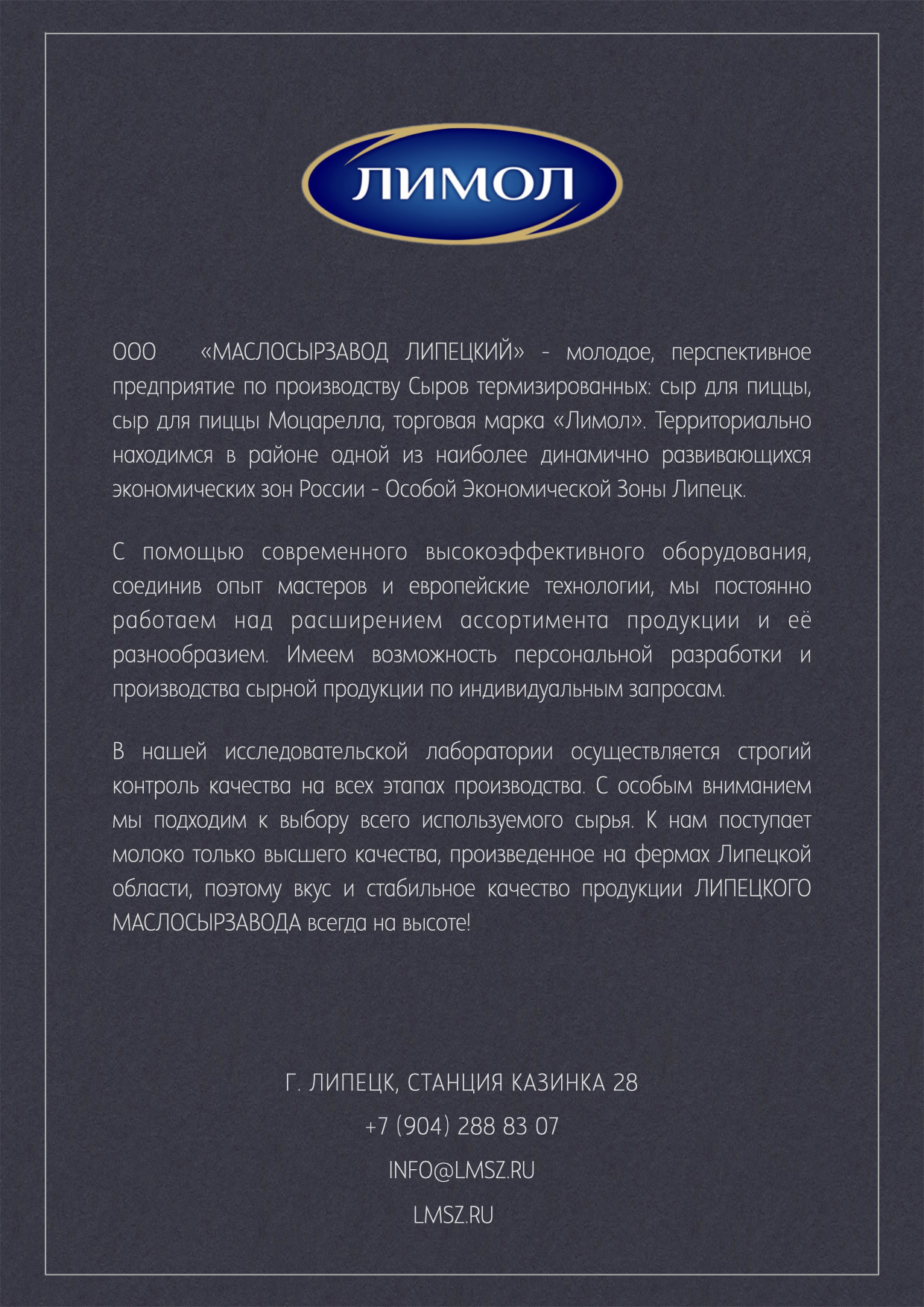 ЛИМОЛ

ООО «МАСЛОСЫРЗАВОД ЛИПЕЦКИЙ» - молодое, перспективное предприятие по производству Сыров термизированных: сыр для пиццы, сыр для пиццы Моцарелла, торговая марка «Лимол». Территориально находимся в районе одной из наиболее динамично развивающихся экономических зон России - Особой Экономической Зоны Липецк.

С помощью современного высокоэффективного оборудования, соединив опыт мастеров и европейские технологии, мы постоянно работаем над расширением ассортимента продукции и её разнообразием. Имеем возможность персональной разработки и производства сырной продукции по индивидуальным запросам.

В нашей исследовательской лаборатории осуществляется строгий контроль качества на всех этапах производства. С особым вниманием мы подходим к выбору всего используемого сырья. К нам поступает молоко только высшего качества, произведенное на фермах Липецкой области, поэтому вкус и стабильное качество продукции ЛИПЕЦКОГО МАСЛОСЫРЗАВОДА всегда на высоте!

Г. ЛИПЕЦК, СТАНЦИЯ КАЗИНКА 28

+7 (904) 288 83 07

INFO@LMSZ.RU

LMSZ.RU